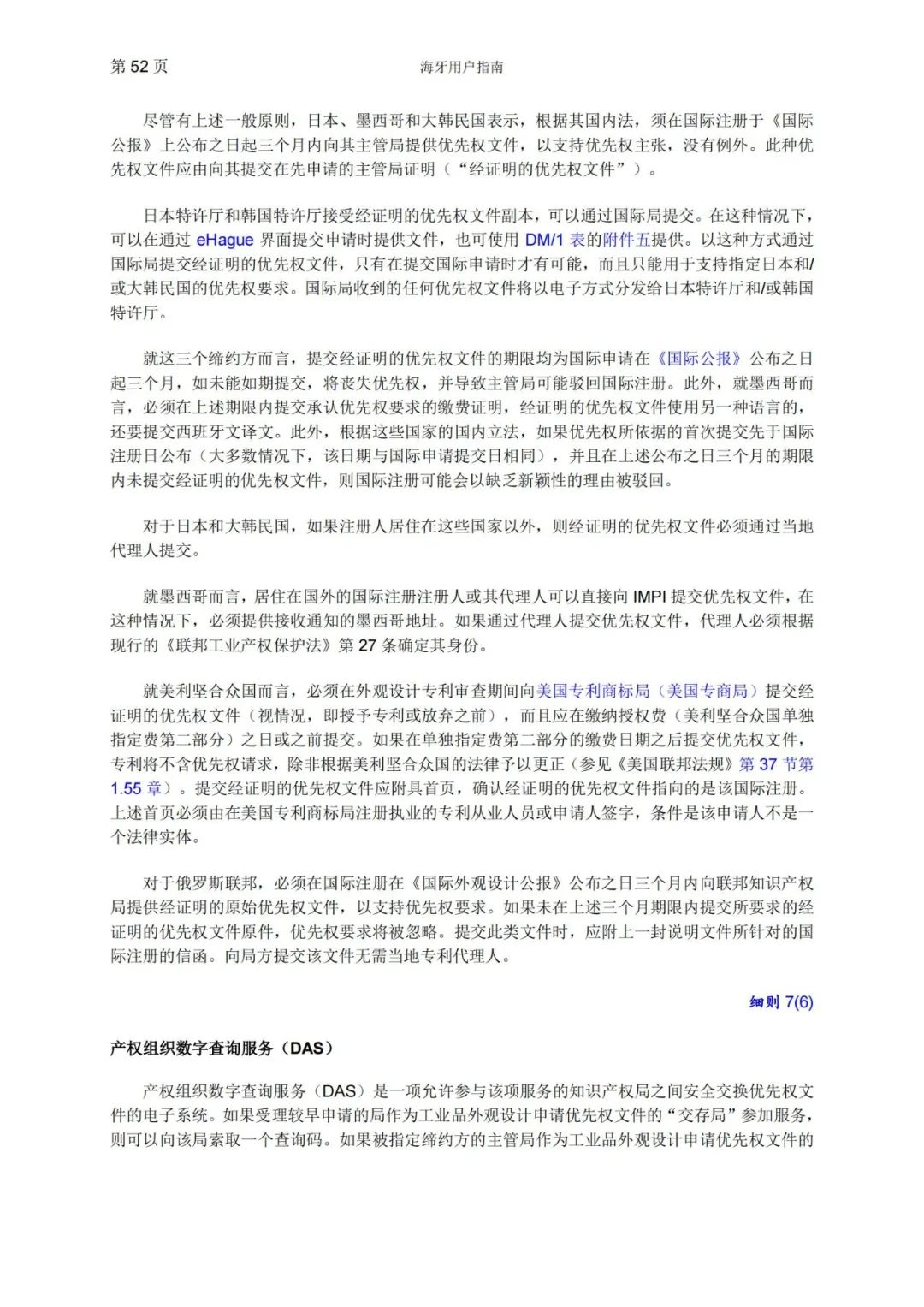 第 52 页 海牙用户指南

尽管有上述一般原则，日本、墨西哥和大韩民国表示，根据其国内法，须在国际注册于《国际公报》上公布之日起三个月内向其主管局提供优先权文件，以支持优先权主张，没有例外。此种优先权文件应由向其提交在先申请的主管局证明（“经证明的优先权文件”）。

日本特许厅和韩国特许厅接受经证明的优先权文件副本，可以通过国际局提交。在这种情况下，可以在通过 eHague 界面提交申请时提供文件，也可使用 DM/1 表的附件五提供。以这种方式通过国际局提交经证明的优先权文件，只有在提交国际申请时才有可能，而且只能用于支持指定日本和/或大韩民国的优先权要求。国际局收到的任何优先权文件将以电子方式分发给日本特许厅和/或韩国特许厅。

就这三个缔约方而言，提交经证明的优先权文件的期限均为国际申请在《国际公报》公布之日起三个月，如未能如期提交，将丧失优先权，并导致主管局可能驳回国际注册。此外，就墨西哥而言，必须在上述期限内提交承认优先权要求的缴费证明，经证明的优先权文件使用另一种语言的，还要提交西班牙文译文。此外，根据这些国家的国内立法，如果优先权所依据的首次提交先于国际注册日公布（大多数情况下，该日期与国际申请提交日相同），并且在上述公布之日三个月的期限内未提交经证明的优先权文件，则国际注册可能会以缺乏新颖性的理由被驳回。

对于日本和大韩民国，如果注册人居住在这些国家以外，则经证明的优先权文件必须通过当地代理人提交。

就墨西哥而言，居住在国外的国际注册注册人或其代理人可以直接向 IMPI 提交优先权文件，在这种情况下，必须提供接收通知的墨西哥地址。如果通过代理人提交优先权文件，代理人必须根据现行的《联邦工业产权保护法》第 27 条确定其身份。

就美利坚合众国而言，必须在外观设计专利审查期间向美国专利商标局（美国专商局）提交经证明的优先权文件（视情况，即授予专利或放弃之前），而且应在缴纳授权费（美利坚合众国单独指定费第二部分）之日或之前提交。如果在单独指定费第二部分的缴费日期之后提交优先权文件，专利将不含优先权请求，除非根据美利坚合众国的法律予以更正（参见《美国联邦法规》第 37 节第 1.55 章）。提交经证明的优先权文件应附具首页，确认经证明的优先权文件指向的是该国际注册。上述首页必须由在美国专利商标局注册执业的专利从业人员或申请人签字，条件是该申请人不是一个法律实体。

对于俄罗斯联邦，必须在国际注册在《国际外观设计公报》公布之日三个月内向联邦知识产权局提供经证明的原始优先权文件，以支持优先权要求。如果未在上述三个月期限内提交所要求的经证明的优先权文件原件，优先权要求将被忽略。提交此类文件时，应附上一封说明文件所针对的国际注册的信函。向局方提交该文件无需当地专利代理人。

细则 7(6)

产权组织数字查询服务（DAS）

产权组织数字查询服务（DAS）是一项允许参与该项服务的知识产权局之间安全交换优先权文件的电子系统。如果受理较早申请的局作为工业品外观设计申请优先权文件的“交存局”参加服务，则可以向该局索取一个查询码。如果被指定缔约方的主管局作为工业品外观设计申请优先权文件的